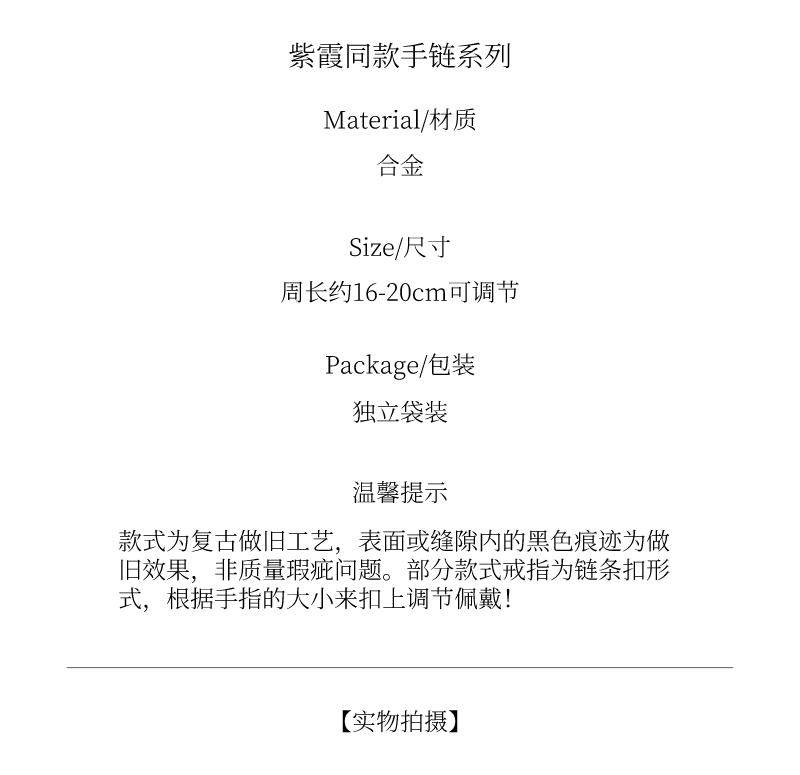 紫霞同款手链系列

Material/材质

合金

Size/尺寸

周长约16-20cm可调节

Package/包装

独立袋装

温馨提示

款式为复古做旧工艺，表面或缝隙内的黑色痕迹为做旧效果，非质量瑕疵问题。部分款式戒指为链条扣形式，根据手指的大小来扣上调节佩戴！

【实物拍摄】